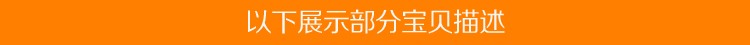 以下展示部分宝贝描述